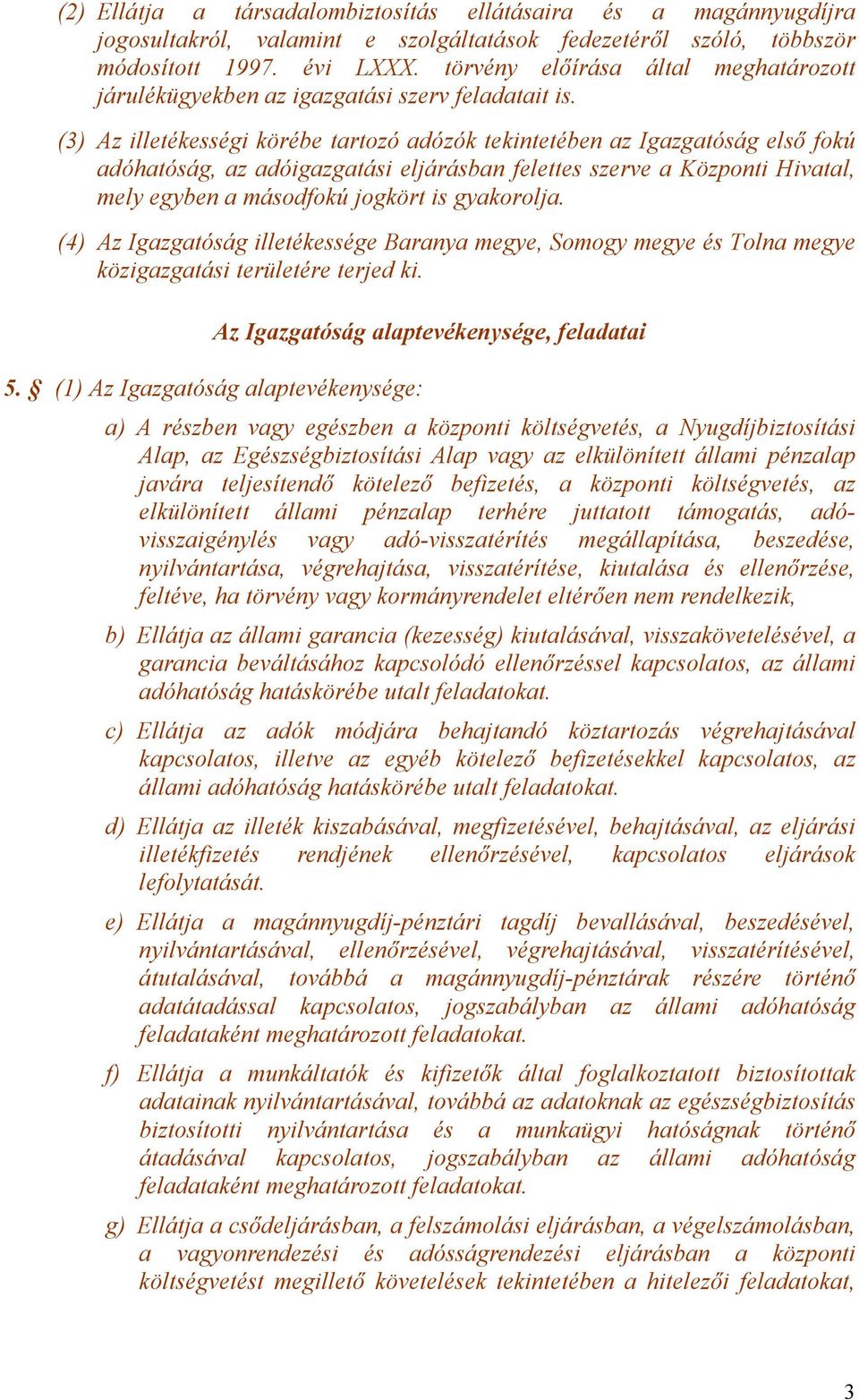 (2) Ellátja a társadalombiztosítás ellátásaira és a magánnyugdíjra jogosultakról, valamint e szolgáltatások fedezetéről szóló, többször módosított 1997. évi LXXX. törvény előírása által meghatározott járulékügyekben az igazgatási szerv feladatait is.

(3) Az illetékességi körébe tartozó adózók tekintetében az Igazgatóság első fokú adóhatóság, az adóigazgatási eljárásban felettes szerve a Központi Hivatal, mely egyben a másodfokú jogkört is gyakorolja.

(4) Az Igazgatóság illetékessége Baranya megye, Somogy megye és Tolna megye közigazgatási területére terjed ki.

Az Igazgatóság alaptevékenysége, feladatai

5. § (1) Az Igazgatóság alaptevékenysége:

a) A részben vagy egészben a központi költségvetés, a Nyugdíjbiztosítási Alap, az Egészségbiztosítási Alap vagy az elkülönített állami pénzalap javára teljesítendő kötelező befizetés, a központi költségvetés, az elkülönített állami pénzalap terhére juttatott támogatás, adó-visszaigénylés vagy adó-visszatérítés megállapítása, beszedése, nyilvántartása, végrehajtása, visszatérítése, kiutalása és ellenőrzése, feltéve, ha törvény vagy kormányrendelet eltérően nem rendelkezik,

b) Ellátja az állami garancia (kezesség) kiutalásával, visszakövetelésével, a garancia beváltásához kapcsolódó ellenőrzéssel kapcsolatos, az állami adóhatóság hatáskörébe utalt feladatokat.

c) Ellátja az adók módjára behajtandó köztartozás végrehajtásával kapcsolatos, illetve az egyéb kötelező befizetésekkel kapcsolatos, az állami adóhatóság hatáskörébe utalt feladatokat.

d) Ellátja az illeték kiszabásával, megfizetésével, behajtásával, az eljárási illetékfizetés rendjének ellenőrzésével, kapcsolatos eljárások lefolytatását.

e) Ellátja a magánnyugdíj-pénztári tagdíj bevallásával, beszedésével, nyilvántartásával, ellenőrzésével, végrehajtásával, visszatérítésével, átutalásával, továbbá a magánnyugdíj-pénztárak részére történő adatátadással kapcsolatos, jogszabályban az állami adóhatóság feladataként meghatározott feladatokat.

f) Ellátja a munkáltatók és kifizetők által foglalkoztatott biztosítottak adatainak nyilvántartásával, továbbá az adatoknak az egészségbiztosítás biztosítotti nyilvántartása és a munkaügyi hatóságnak történő átadásával kapcsolatos, jogszabályban az állami adóhatóság feladataként meghatározott feladatokat.

g) Ellátja a csődeljárásban, a felszámolási eljárásban, a végelszámolásban, a vagyonrendezési és adósságrendezési eljárásban a központi költségvetést megillető követelések tekintetében a hitelezői feladatokat,

3